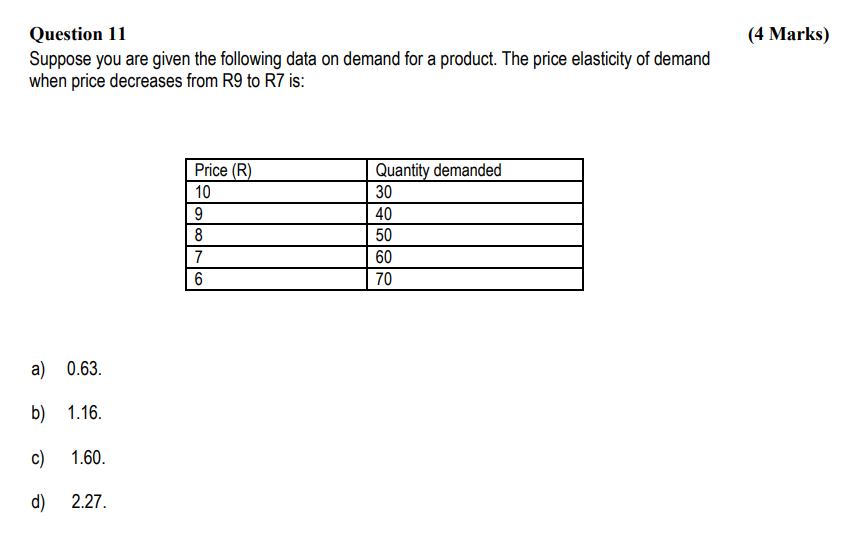 Question 11

(4 Marks)

Suppose you are given the following data on demand for a product. The price elasticity of demand when price decreases from R9 to R7 is:

| Price (R) | Quantity demanded |
|---|---|
| 10 | 30 |
| 9 | 40 |
| 8 | 50 |
| 7 | 60 |
| 6 | 70 |

a) 0.63.

b) 1.16.

c) 1.60.

d) 2.27.